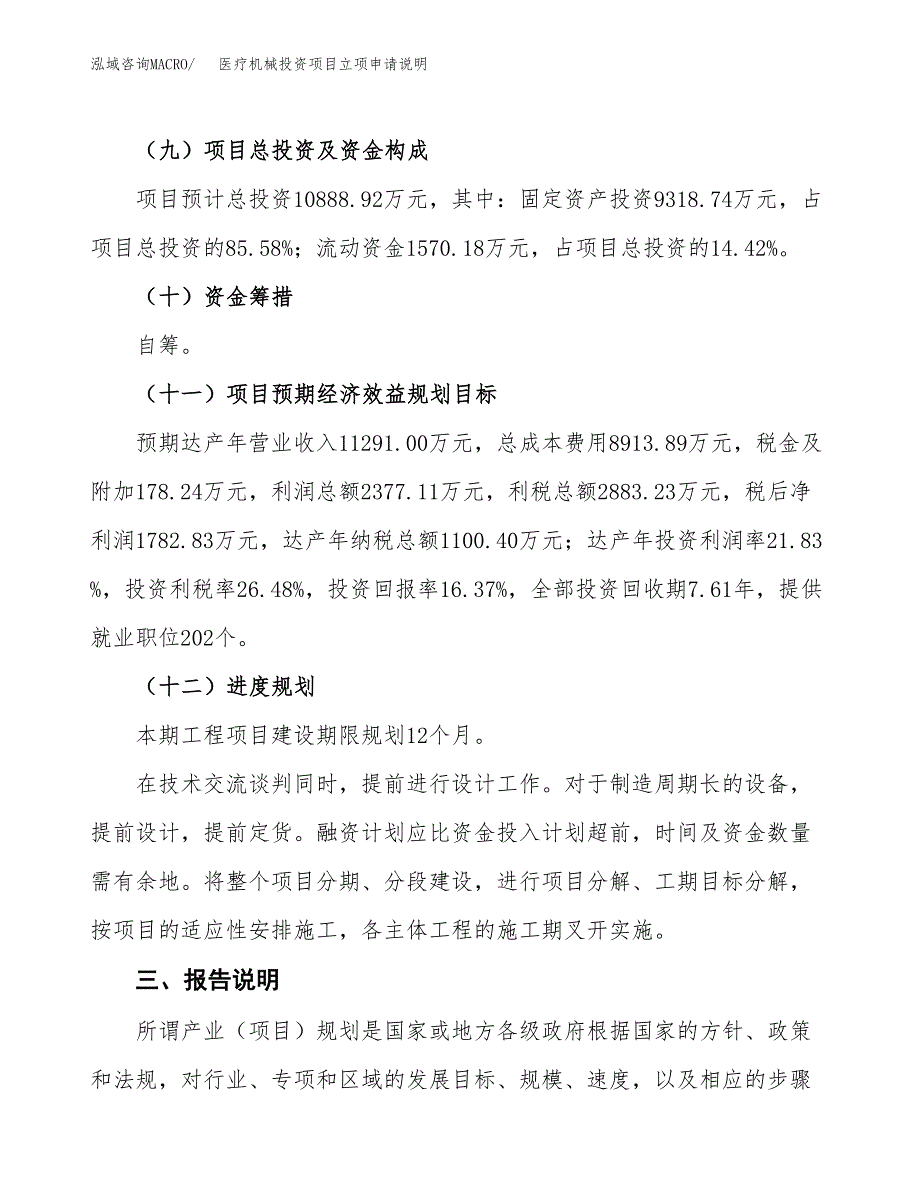 泓域咨询MACRO/　　医疗机械投资项目立项申请说明

（九）项目总投资及资金构成

项目预计总投资10888.92万元，其中：固定资产投资9318.74万元，占项目总投资的85.58%；流动资金1570.18万元，占项目总投资的14.42%。

（十）资金筹措

自筹。

（十一）项目预期经济效益规划目标

预期达产年营业收入11291.00万元，总成本费用8913.89万元，税金及附加178.24万元，利润总额2377.11万元，利税总额2883.23万元，税后净利润1782.83万元，达产年纳税总额1100.40万元；达产年投资利润率21.83%，投资利税率26.48%，投资回报率16.37%，全部投资回收期7.61年，提供就业职位202个。

（十二）进度规划

本期工程项目建设期限规划12个月。

在技术交流谈判同时，提前进行设计工作。对于制造周期长的设备，提前设计，提前定货。融资计划应比资金投入计划超前，时间及资金数量需有余地。将整个项目分期、分段建设，进行项目分解、工期目标分解，按项目的适应性安排施工，各主体工程的施工期叉开实施。

三、报告说明

所谓产业（项目）规划是国家或地方各级政府根据国家的方针、政策和法规，对行业、专项和区域的发展目标、规模、速度，以及相应的步骤